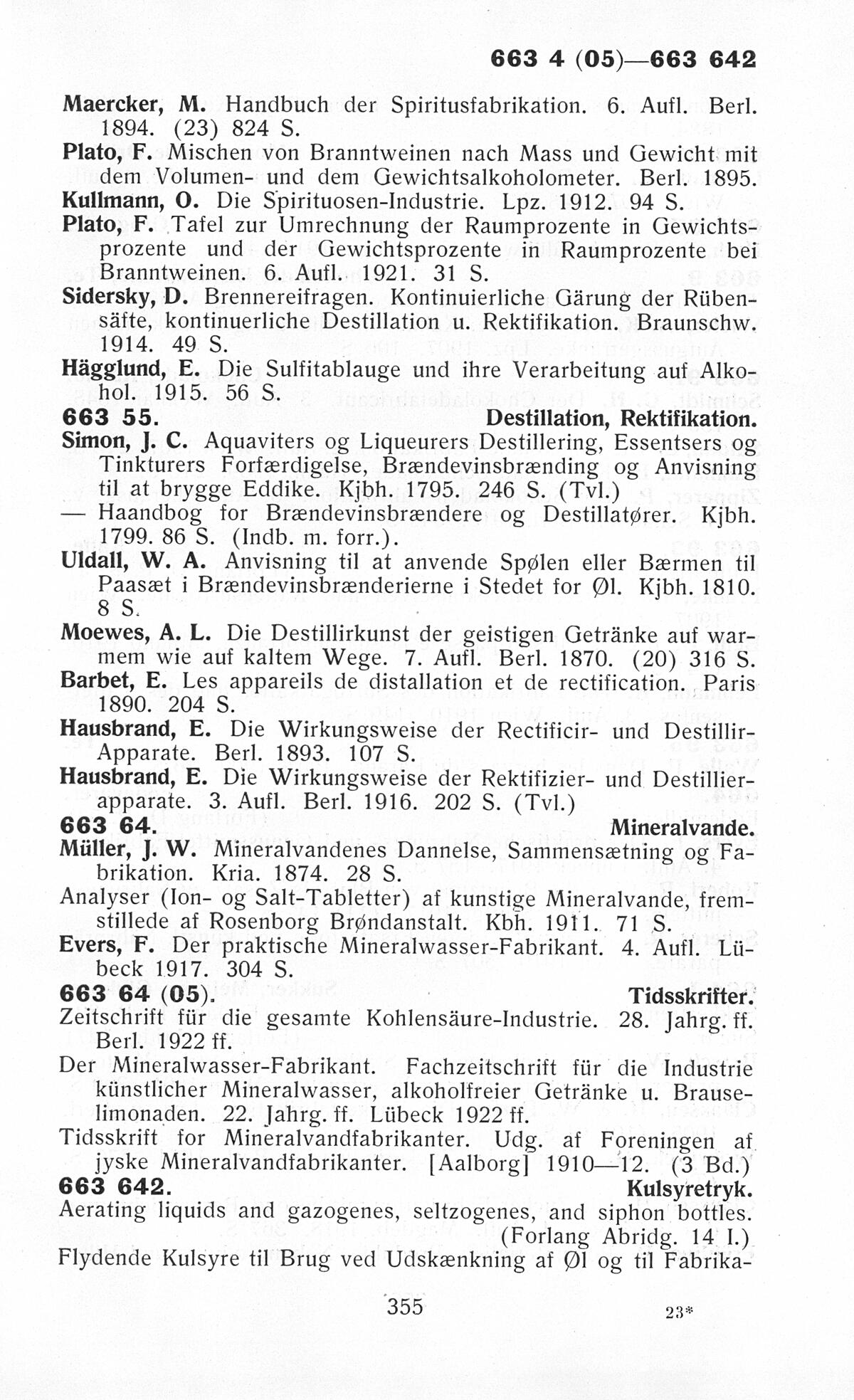 663 4 (05)—663 642

Maercker, M. Handbuch der Spiritusfabrikation. 6. Aufl. Berl. 1894. (23) 824 S.
Plato, F. Mischen von Branntweinen nach Mass und Gewicht mit dem Volumen- und dem Gewichtsalkoholometer. Berl. 1895.
Kullmann, O. Die Spirituosen-Industrie. Lpz. 1912. 94 S.
Plato, F. Tafel zur Umrechnung der Raumprozente in Gewichtsprozente und der Gewichtsprozente in Raumprozente bei Branntweinen. 6. Aufl. 1921. 31 S.
Sidersky, D. Brennereifragen. Kontinuierliche Gärung der Rübensäfte, kontinuerliche Destillation u. Rektifikation. Braunschw. 1914. 49 S.
Hägglund, E. Die Sulfitablauge und ihre Verarbeitung auf Alkohol. 1915. 56 S.
663 55. Destillation, Rektifikation.
Simon, J. C. Aquaviters og Liqueurers Destillering, Essentsers og Tinkturers Forfærdigelse, Brændevinsbrænding og Anvisning til at brygge Eddike. Kjbh. 1795. 246 S. (Tvl.)
— Haandbog for Brændevinsbrændere og Destillatører. Kjbh. 1799. 86 S. (Indb. m. forr.).
Uldall, W. A. Anvisning til at anvende Spølen eller Bærmen til Paasæt i Brændevinsbrænderierne i Stedet for Øl. Kjbh. 1810. 8 S.
Moewes, A. L. Die Destillirkunst der geistigen Getränke auf warmem wie auf kaltem Wege. 7. Aufl. Berl. 1870. (20) 316 S.
Barbet, E. Les appareils de distallation et de rectification. Paris 1890. 204 S.
Hausbrand, E. Die Wirkungsweise der Rectificir- und Destillir-Apparate. Berl. 1893. 107 S.
Hausbrand, E. Die Wirkungsweise der Rektifizier- und Destillierapparate. 3. Aufl. Berl. 1916. 202 S. (Tvl.)
663 64. Mineralvande.
Müller, J. W. Mineralvandenes Dannelse, Sammensætning og Fabrikation. Kria. 1874. 28 S.
Analyser (Ion- og Salt-Tabletter) af kunstige Mineralvande, fremstillede af Rosenborg Brøndanstalt. Kbh. 1911. 71 S.
Evers, F. Der praktische Mineralwasser-Fabrikant. 4. Aufl. Lübeck 1917. 304 S.
663 64 (05). Tidsskrifter.
Zeitschrift für die gesamte Kohlensäure-Industrie. 28. Jahrg. ff. Berl. 1922 ff.
Der Mineralwasser-Fabrikant. Fachzeitschrift für die Industrie künstlicher Mineralwasser, alkoholfreier Getränke u. Brauselimonaden. 22. Jahrg. ff. Lübeck 1922 ff.
Tidsskrift for Mineralvandfabrikanter. Udg. af Foreningen af jyske Mineralvandfabrikanter. [Aalborg] 1910—12. (3 Bd.)
663 642. Kulsyretryk.
Aerating liquids and gazogenes, seltzogenes, and siphon bottles. (Forlang Abridg. 14 I.)
Flydende Kulsyre til Brug ved Udskænkning af Øl og til Fabrika-

355 23*